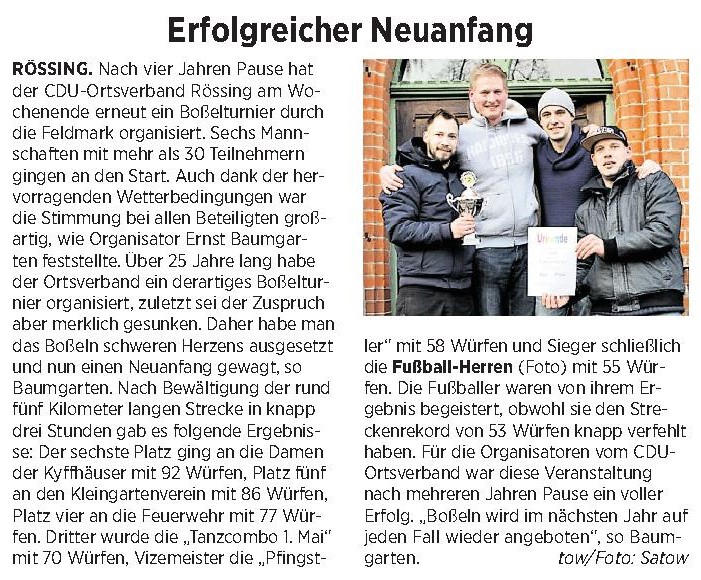 Erfolgreicher Neuanfang

RÖSSING. Nach vier Jahren Pause hat der CDU-Ortsverband Rössing am Wochenende erneut ein Boßelturnier durch die Feldmark organisiert. Sechs Mannschaften mit mehr als 30 Teilnehmern gingen an den Start. Auch dank der hervorragenden Wetterbedingungen war die Stimmung bei allen Beteiligten großartig, wie Organisator Ernst Baumgarten feststellte. Über 25 Jahre lang habe der Ortsverband ein derartiges Boßelturnier organisiert, zuletzt sei der Zuspruch aber merklich gesunken. Daher habe man das Boßeln schweren Herzens ausgesetzt und nun einen Neuanfang gewagt, so Baumgarten. Nach Bewältigung der rund fünf Kilometer langen Strecke in knapp drei Stunden gab es folgende Ergebnisse: Der sechste Platz ging an die Damen der Kyffhäuser mit 92 Würfen, Platz fünf an den Kleingartenverein mit 86 Würfen, Platz vier an die Feuerwehr mit 77 Würfen. Dritter wurde die „Tanzcombo 1. Mai" mit 70 Würfen, Vizemeister die „Pfingstler" mit 58 Würfen und Sieger schließlich die Fußball-Herren (Foto) mit 55 Würfen. Die Fußballer waren von ihrem Ergebnis begeistert, obwohl sie den Streckenrekord von 53 Würfen knapp verfehlt haben. Für die Organisatoren vom CDU-Ortsverband war diese Veranstaltung nach mehreren Jahren Pause ein voller Erfolg. „Boßeln wird im nächsten Jahr auf jeden Fall wieder angeboten", so Baumgarten.

tow/Foto: Satow

Urkunde